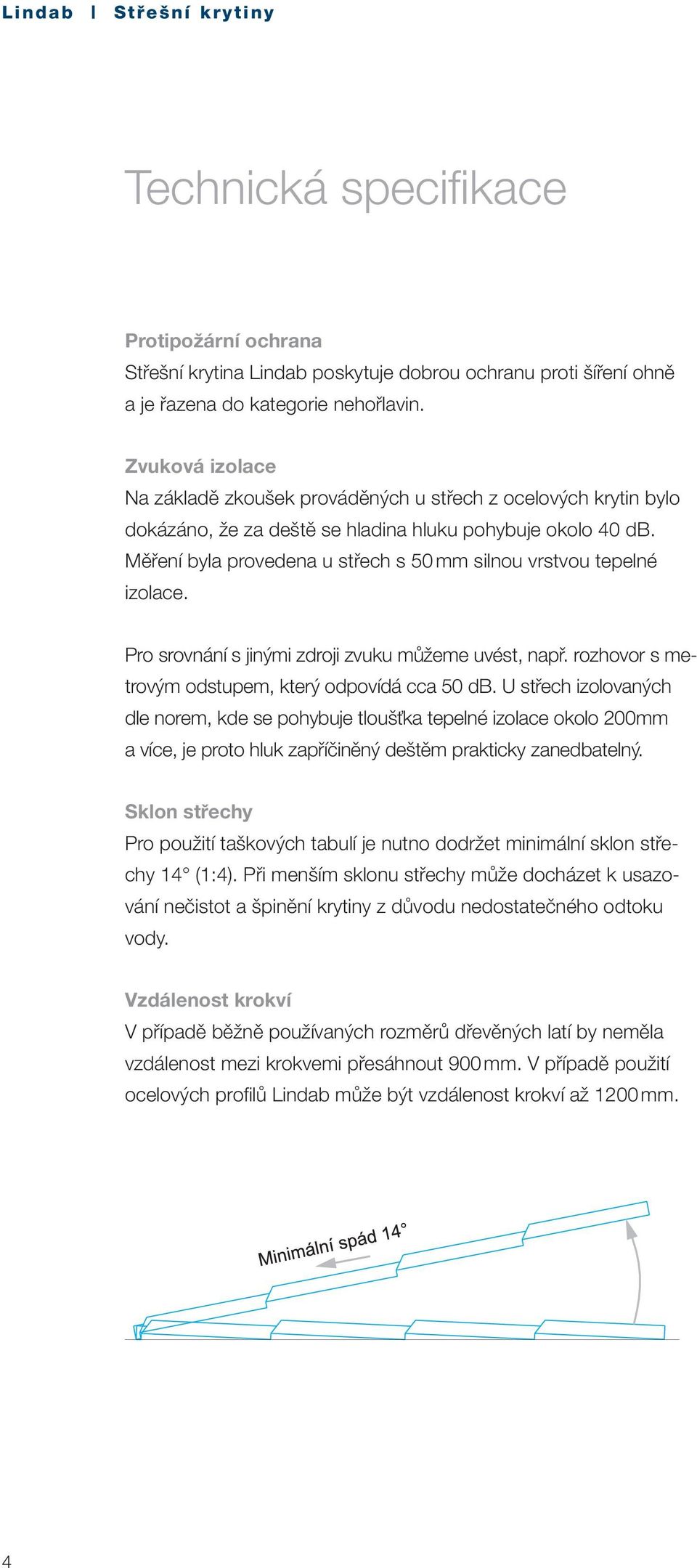 Lindab | Střešní krytiny

Technická specifikace

Protipožární ochrana
Střešní krytina Lindab poskytuje dobrou ochranu proti šíření ohně a je řazena do kategorie nehořlavin.

Zvuková izolace
Na základě zkoušek prováděných u střech z ocelových krytin bylo dokázáno, že za deště se hladina hluku pohybuje okolo 40 dB. Měření byla provedena u střech s 50 mm silnou vrstvou tepelné izolace.

Pro srovnání s jinými zdroji zvuku můžeme uvést, např. rozhovor s metrovým odstupem, který odpovídá cca 50 dB. U střech izolovaných dle norem, kde se pohybuje tloušťka tepelné izolace okolo 200mm a více, je proto hluk zapříčiněný deštěm prakticky zanedbatelný.

Sklon střechy
Pro použití taškových tabulí je nutno dodržet minimální sklon střechy 14° (1:4). Při menším sklonu střechy může docházet k usazování nečistot a špinění krytiny z důvodu nedostatečného odtoku vody.

Vzdálenost krokví
V případě běžně používaných rozměrů dřevěných latí by neměla vzdálenost mezi krokvemi přesáhnout 900 mm. V případě použití ocelových profilů Lindab může být vzdálenost krokví až 1200 mm.

Minimální spád 14°

4